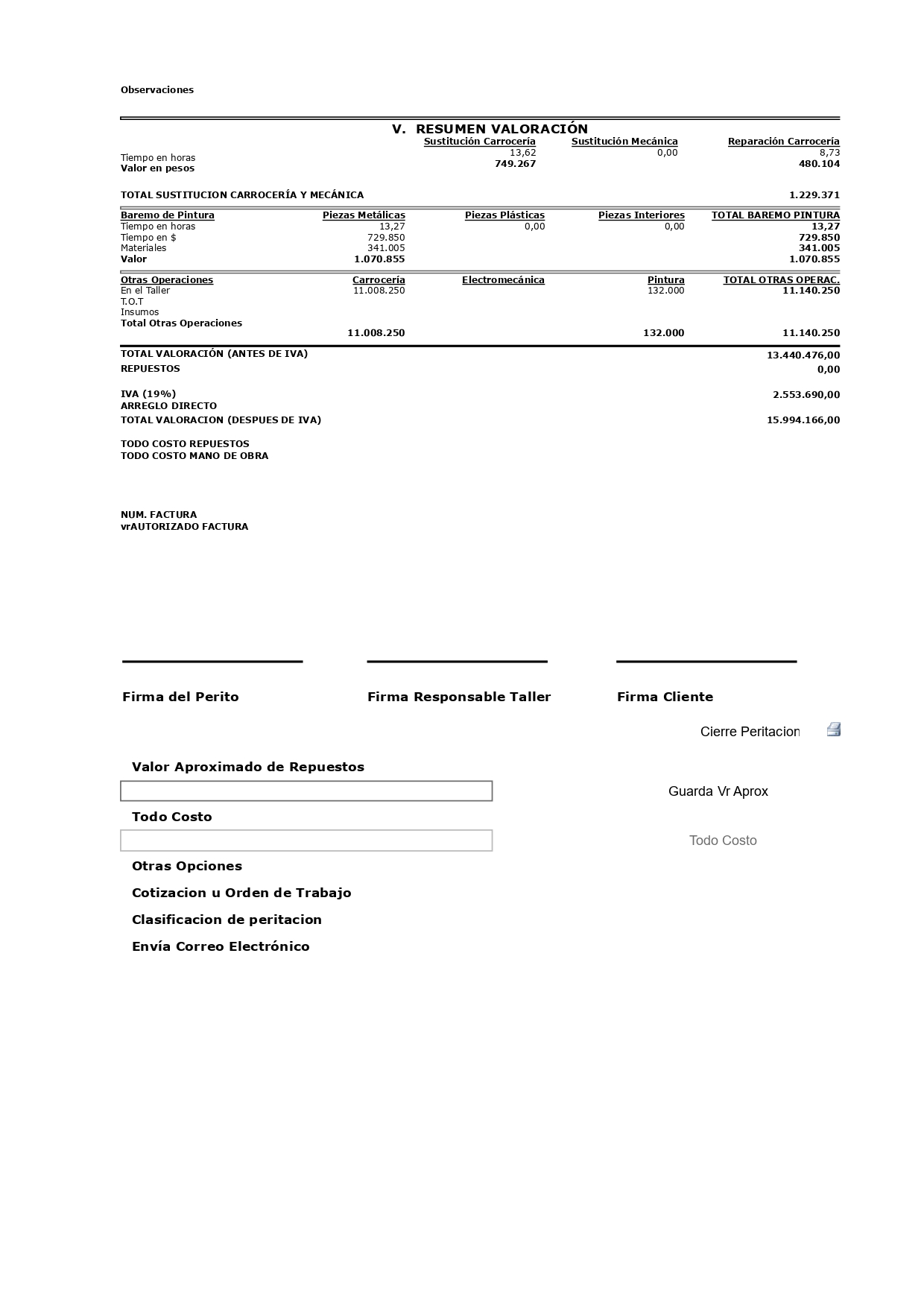 Observaciones

V. RESUMEN VALORACIÓN

| | Sustitución Carrocería | Sustitución Mecánica | Reparación Carrocería |
|---|---|---|---|
| Tiempo en horas | 13,62 | 0,00 | 8,73 |
| Valor en pesos | 749.267 | | 480.104 |

TOTAL SUSTITUCION CARROCERÍA Y MECÁNICA 1.229.371

| Baremo de Pintura | Piezas Metálicas | Piezas Plásticas | Piezas Interiores | TOTAL BAREMO PINTURA |
|---|---|---|---|---|
| Tiempo en horas | 13,27 | 0,00 | 0,00 | 13,27 |
| Tiempo en $ | 729.850 | | | 729.850 |
| Materiales | 341.005 | | | 341.005 |
| Valor | 1.070.855 | | | 1.070.855 |

| Otras Operaciones | Carrocería | Electromecánica | Pintura | TOTAL OTRAS OPERAC. |
|---|---|---|---|---|
| En el Taller | 11.008.250 | | 132.000 | 11.140.250 |
| T.O.T | | | | |
| Insumos | | | | |
| Total Otras Operaciones | 11.008.250 | | 132.000 | 11.140.250 |

TOTAL VALORACIÓN (ANTES DE IVA) 13.440.476,00
REPUESTOS 0,00

IVA (19%) 2.553.690,00
ARREGLO DIRECTO
TOTAL VALORACION (DESPUES DE IVA) 15.994.166,00

TODO COSTO REPUESTOS
TODO COSTO MANO DE OBRA

NUM. FACTURA
vrAUTORIZADO FACTURA

Firma del Perito
Firma Responsable Taller
Firma Cliente

Cierre Peritacion

Valor Aproximado de Repuestos

Guarda Vr Aprox

Todo Costo

Todo Costo

Otras Opciones

Cotizacion u Orden de Trabajo

Clasificacion de peritacion

Envía Correo Electrónico